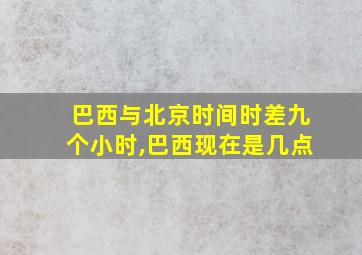 巴西与北京时间时差九个小时,巴西现在是几点